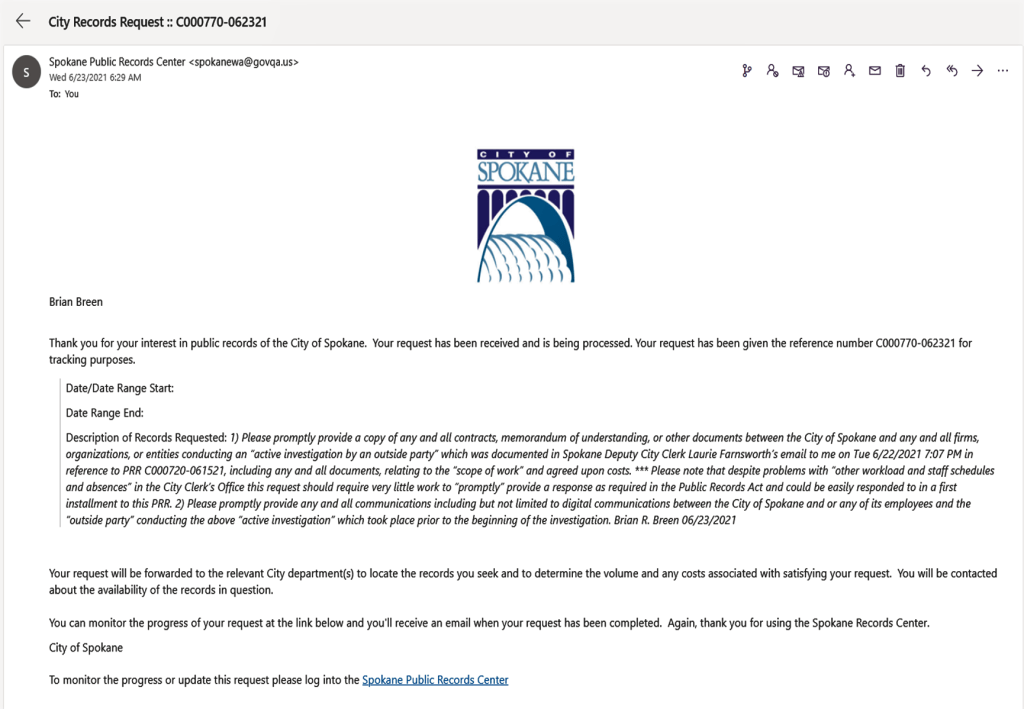 City Records Request :: C000770-062321

S

Spokane Public Records Center <spokanewa@govqa.us>
Wed 6/23/2021 6:29 AM
To: You

CITY OF
SPOKANE

Brian Breen

Thank you for your interest in public records of the City of Spokane. Your request has been received and is being processed. Your request has been given the reference number C000770-062321 for tracking purposes.

Date/Date Range Start:

Date Range End:

Description of Records Requested: 1) Please promptly provide a copy of any and all contracts, memorandum of understanding, or other documents between the City of Spokane and any and all firms, organizations, or entities conducting an "active investigation by an outside party" which was documented in Spokane Deputy City Clerk Laurie Farnsworth's email to me on Tue 6/22/2021 7:07 PM in reference to PRR C000720-061521, including any and all documents, relating to the "scope of work" and agreed upon costs. *** Please note that despite problems with "other workload and staff schedules and absences" in the City Clerk's Office this request should require very little work to "promptly" provide a response as required in the Public Records Act and could be easily responded to in a first installment to this PRR. 2) Please promptly provide any and all communications including but not limited to digital communications between the City of Spokane and or any of its employees and the "outside party" conducting the above "active investigation" which took place prior to the beginning of the investigation. Brian R. Breen 06/23/2021

Your request will be forwarded to the relevant City department(s) to locate the records you seek and to determine the volume and any costs associated with satisfying your request. You will be contacted about the availability of the records in question.

You can monitor the progress of your request at the link below and you'll receive an email when your request has been completed. Again, thank you for using the Spokane Records Center.

City of Spokane

To monitor the progress or update this request please log into the Spokane Public Records Center